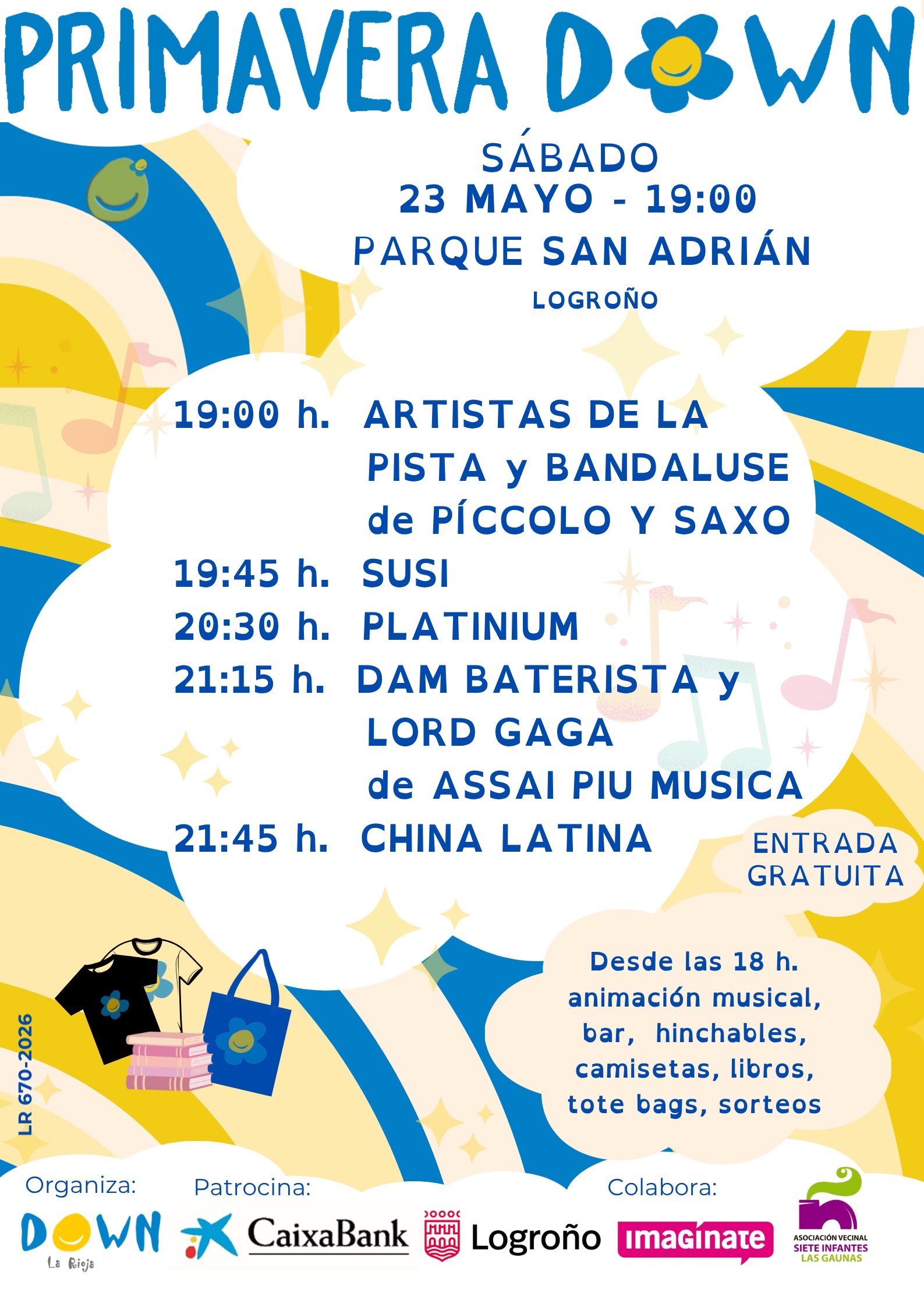 PRIMAVERA DOWN

SÁBADO
23 MAYO - 19:00
PARQUE SAN ADRIÁN
LOGROÑO

19:00 h. ARTISTAS DE LA PISTA y BANDALUSE de PÍCCOLO Y SAXO
19:45 h. SUSI
20:30 h. PLATINIUM
21:15 h. DAM BATERISTA y LORD GAGA de ASSAI PIU MUSICA
21:45 h. CHINA LATINA

ENTRADA GRATUITA

Desde las 18 h. animación musical, bar, hinchables, camisetas, libros, tote bags, sorteos

LR 670-2026

Organiza: DOWN La Rioja
Patrocina: CaixaBank Logroño
Colabora: imagínate ASOCIACIÓN VECINAL SIETE INFANTES LAS GAUNAS